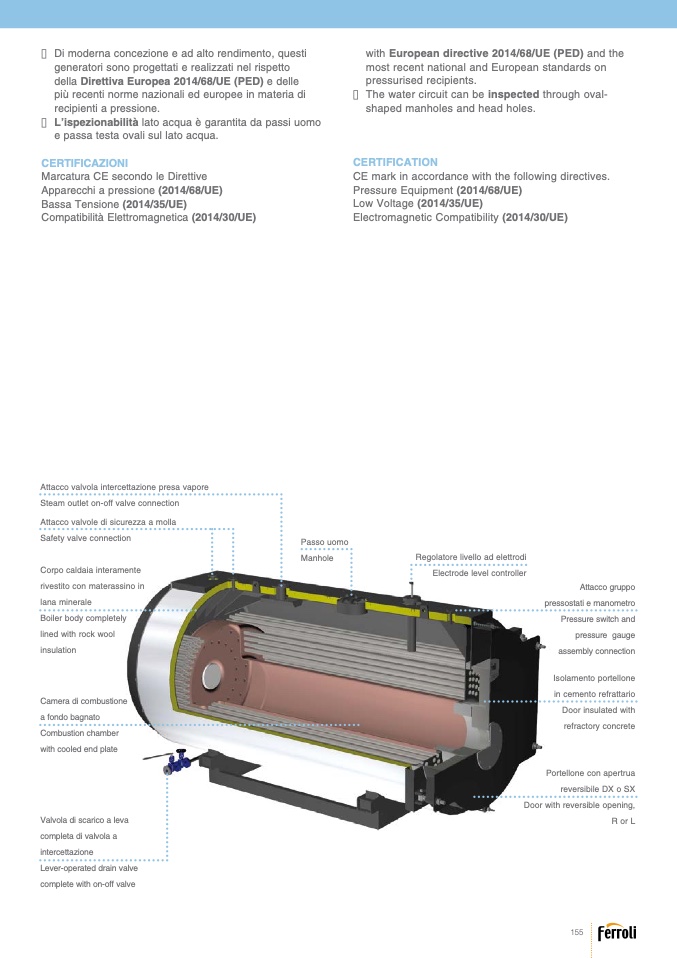 • Di moderna concezione e ad alto rendimento, questi generatori sono progettati e realizzati nel rispetto della Direttiva Europea 2014/68/UE (PED) e delle più recenti norme nazionali ed europee in materia di recipienti a pressione.
• L'ispezionabilità lato acqua è garantita da passi uomo e passa testa ovali sul lato acqua.

CERTIFICAZIONI
Marcatura CE secondo le Direttive
Apparecchi a pressione (2014/68/UE)
Bassa Tensione (2014/35/UE)
Compatibilità Elettromagnetica (2014/30/UE)

with European directive 2014/68/UE (PED) and the most recent national and European standards on pressurised recipients.
• The water circuit can be inspected through oval-shaped manholes and head holes.

CERTIFICATION
CE mark in accordance with the following directives.
Pressure Equipment (2014/68/UE)
Low Voltage (2014/35/UE)
Electromagnetic Compatibility (2014/30/UE)

Attacco valvola intercettazione presa vapore
Steam outlet on-off valve connection

Attacco valvole di sicurezza a molla
Safety valve connection

Corpo caldaia interamente rivestito con materassino in lana minerale
Boiler body completely lined with rock wool insulation

Camera di combustione a fondo bagnato
Combustion chamber with cooled end plate

Valvola di scarico a leva completa di valvola a intercettazione
Lever-operated drain valve complete with on-off valve

Passo uomo
Manhole

Regolatore livello ad elettrodi
Electrode level controller

Attacco gruppo pressostati e manometro
Pressure switch and pressure gauge assembly connection

Isolamento portellone in cemento refrattario
Door insulated with refractory concrete

Portellone con apertrua reversibile DX o SX
Door with reversible opening, R or L

155 ferroli